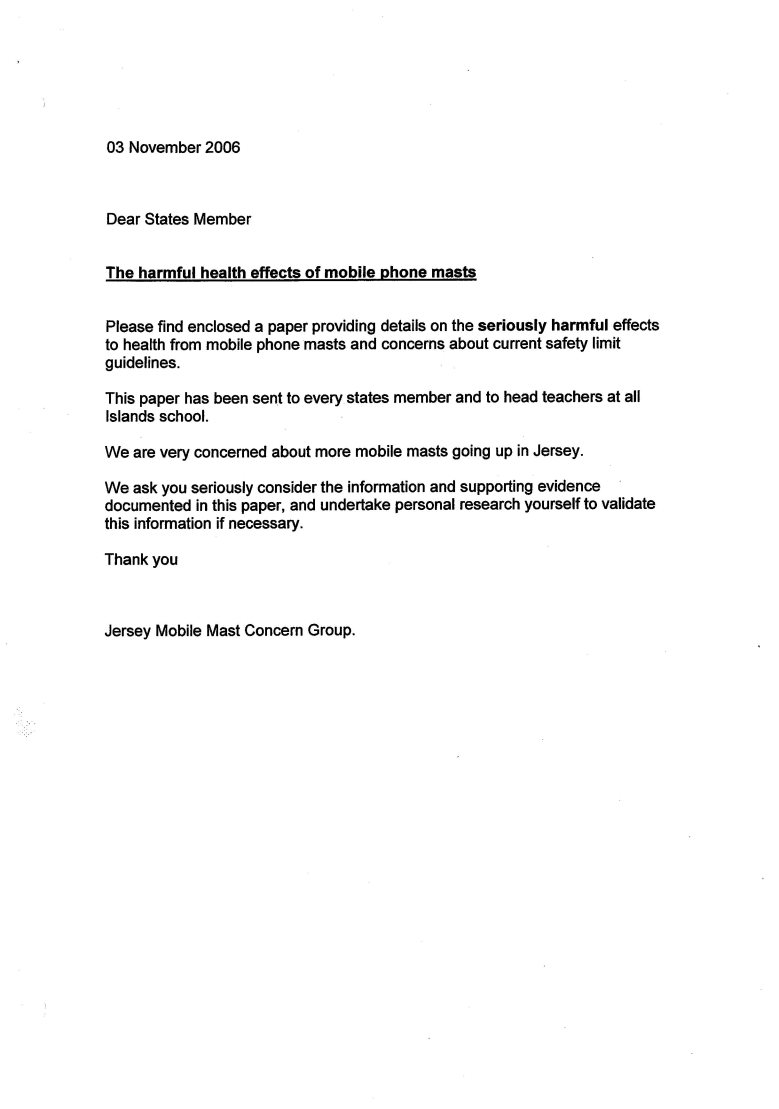 03 November 2006

Dear States Member

The harmful health effects of mobile phone masts

Please find enclosed a paper providing details on the seriously harmful effects to health from mobile phone masts and concerns about current safety limit guidelines.

This paper has been sent to every states member and to head teachers at all Islands school.

We are very concerned about more mobile masts going up in Jersey.

We ask you seriously consider the information and supporting evidence documented in this paper, and undertake personal research yourself to validate this information if necessary.

Thank you

Jersey Mobile Mast Concern Group.